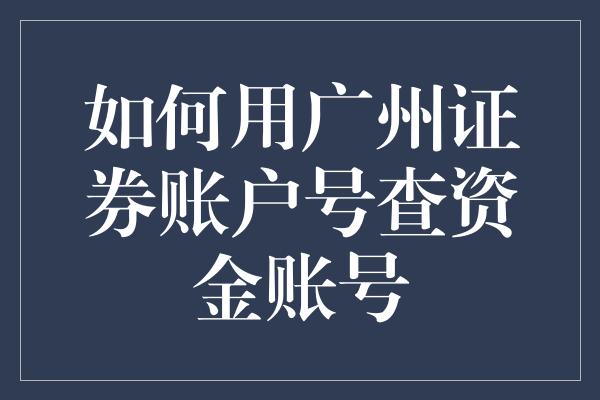 如何用广州证券账户号查资金账号